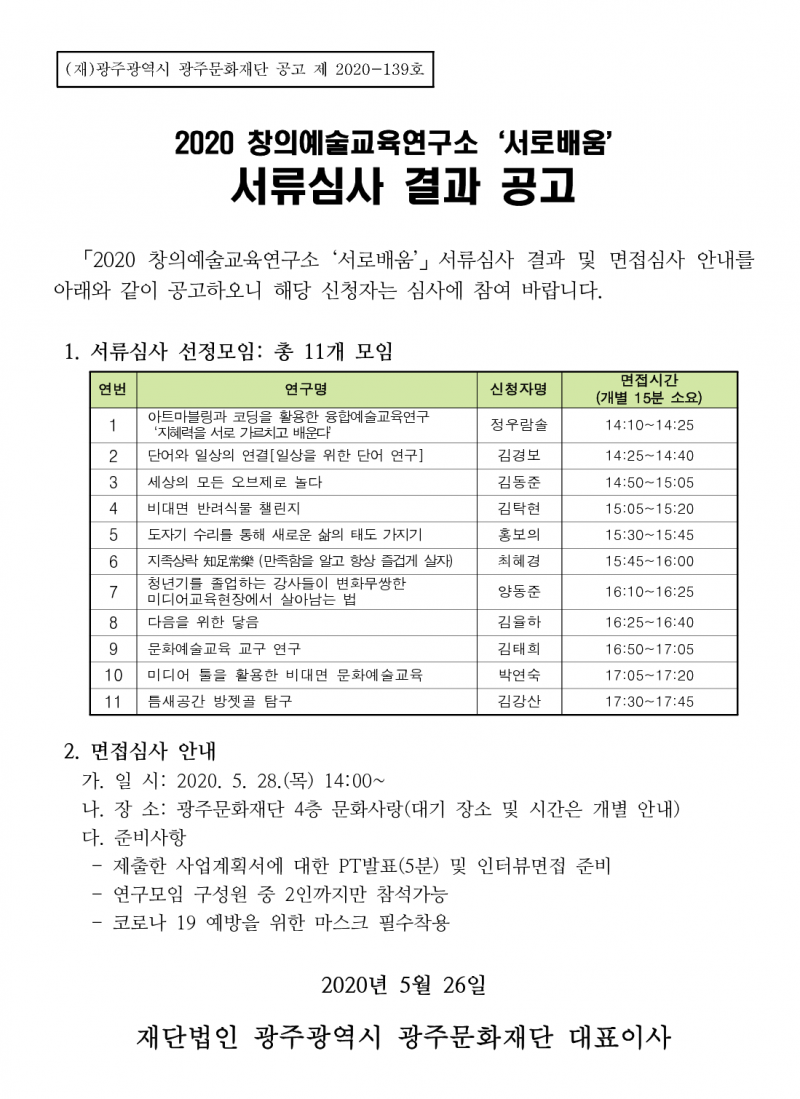 (재)광주광역시 광주문화재단 공고 제 2020-139호

2020 창의예술교육연구소 '서로배움'
서류심사 결과 공고

「2020 창의예술교육연구소 '서로배움'」 서류심사 결과 및 면접심사 안내를 아래와 같이 공고하오니 해당 신청자는 심사에 참여 바랍니다.

1. 서류심사 선정모임: 총 11개 모임

| 연번 | 연구명 | 신청자명 | 면접시간 (개별 15분 소요) |
|---|---|---|---|
| 1 | 아트마블링과 코딩을 활용한 융합예술교육연구 '지혜력을 서로 가르치고 배운다' | 정우람솔 | 14:10~14:25 |
| 2 | 단어와 일상의 연결[일상을 위한 단어 연구] | 김경보 | 14:25~14:40 |
| 3 | 세상의 모든 오브제로 놀다 | 김동준 | 14:50~15:05 |
| 4 | 비대면 반려식물 챌린지 | 김탁현 | 15:05~15:20 |
| 5 | 도자기 수리를 통해 새로운 삶의 태도 가지기 | 홍보의 | 15:30~15:45 |
| 6 | 지족상락 知足常樂 (만족함을 알고 항상 즐겁게 살자) | 최혜경 | 15:45~16:00 |
| 7 | 청년기를 졸업하는 강사들이 변화무쌍한 미디어교육현장에서 살아남는 법 | 양동준 | 16:10~16:25 |
| 8 | 다음을 위한 닿음 | 김율하 | 16:25~16:40 |
| 9 | 문화예술교육 교구 연구 | 김태희 | 16:50~17:05 |
| 10 | 미디어 툴을 활용한 비대면 문화예술교육 | 박연숙 | 17:05~17:20 |
| 11 | 틈새공간 방젯골 탐구 | 김강산 | 17:30~17:45 |

2. 면접심사 안내
가. 일 시: 2020. 5. 28.(목) 14:00~
나. 장 소: 광주문화재단 4층 문화사랑(대기 장소 및 시간은 개별 안내)
다. 준비사항
- 제출한 사업계획서에 대한 PT발표(5분) 및 인터뷰면접 준비
- 연구모임 구성원 중 2인까지만 참석가능
- 코로나 19 예방을 위한 마스크 필수착용

2020년 5월 26일

재단법인 광주광역시 광주문화재단 대표이사